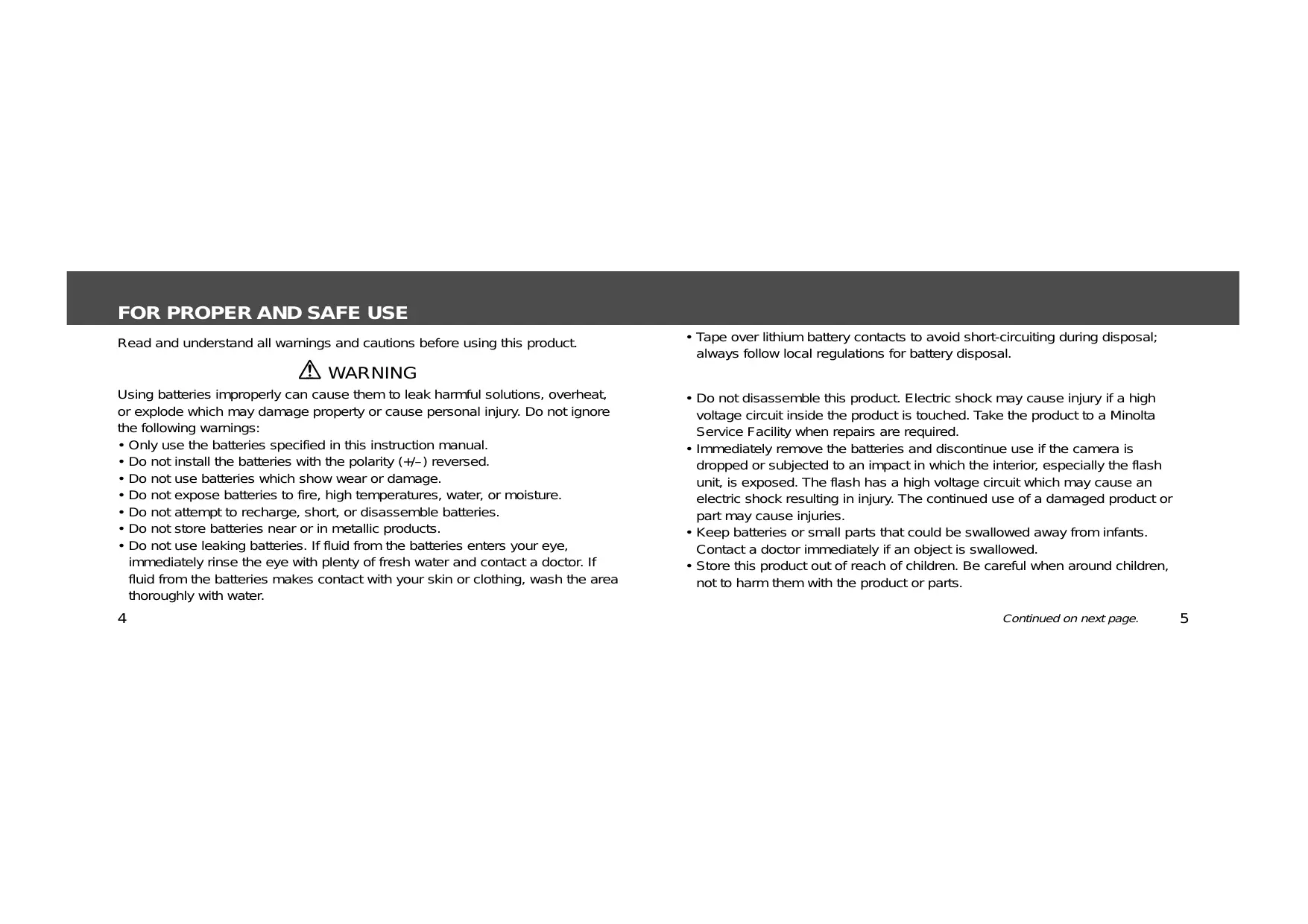 FOR PROPER AND SAFE USE

Read and understand all warnings and cautions before using this product.

WARNING

Using batteries improperly can cause them to leak harmful solutions, overheat, or explode which may damage property or cause personal injury. Do not ignore the following warnings:
• Only use the batteries specified in this instruction manual.
• Do not install the batteries with the polarity (+/–) reversed.
• Do not use batteries which show wear or damage.
• Do not expose batteries to fire, high temperatures, water, or moisture.
• Do not attempt to recharge, short, or disassemble batteries.
• Do not store batteries near or in metallic products.
• Do not use leaking batteries. If fluid from the batteries enters your eye, immediately rinse the eye with plenty of fresh water and contact a doctor. If fluid from the batteries makes contact with your skin or clothing, wash the area thoroughly with water.

4

• Tape over lithium battery contacts to avoid short-circuiting during disposal; always follow local regulations for battery disposal.

• Do not disassemble this product. Electric shock may cause injury if a high voltage circuit inside the product is touched. Take the product to a Minolta Service Facility when repairs are required.
• Immediately remove the batteries and discontinue use if the camera is dropped or subjected to an impact in which the interior, especially the flash unit, is exposed. The flash has a high voltage circuit which may cause an electric shock resulting in injury. The continued use of a damaged product or part may cause injuries.
• Keep batteries or small parts that could be swallowed away from infants. Contact a doctor immediately if an object is swallowed.
• Store this product out of reach of children. Be careful when around children, not to harm them with the product or parts.

Continued on next page.

5